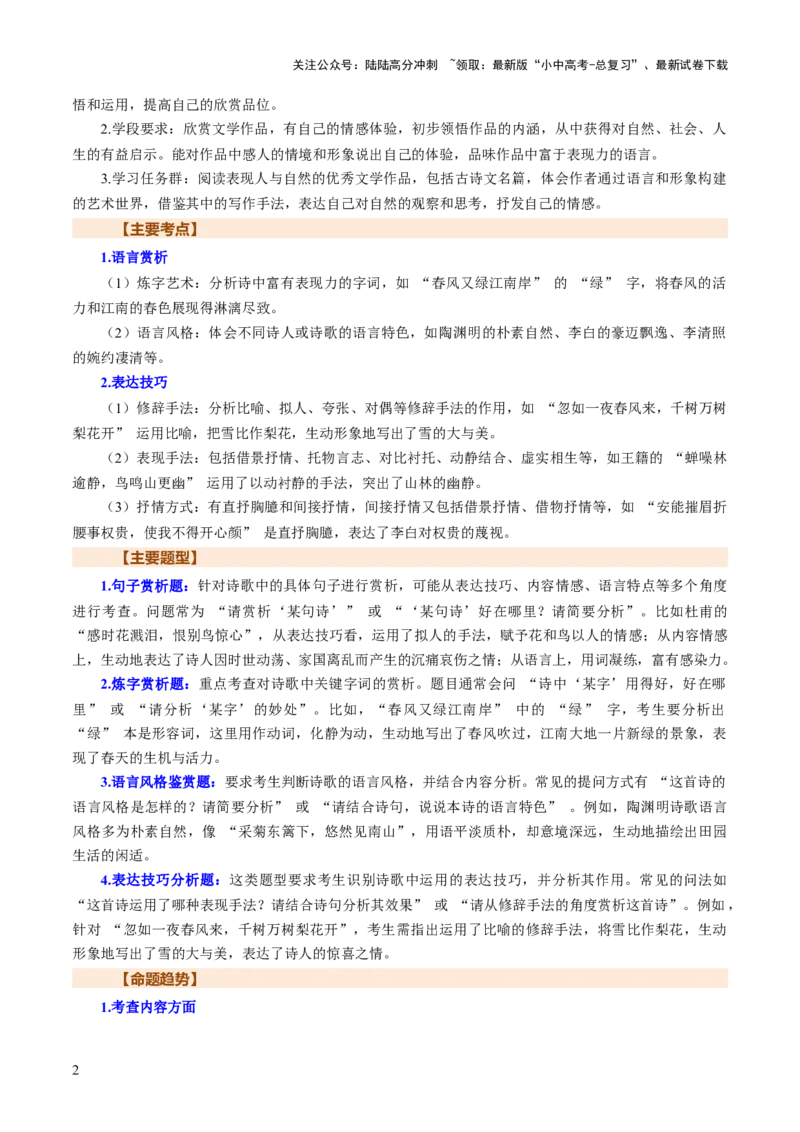 关注公众号：陆陆高分冲刺 ~领取：最新版“小中高考-总复习”、最新试卷下载

悟和运用，提高自己的欣赏品位。

2.学段要求：欣赏文学作品，有自己的情感体验，初步领悟作品的内涵，从中获得对自然、社会、人生的有益启示。能对作品中感人的情境和形象说出自己的体验，品味作品中富于表现力的语言。

3.学习任务群：阅读表现人与自然的优秀文学作品，包括古诗文名篇，体会作者通过语言和形象构建的艺术世界，借鉴其中的写作手法，表达自己对自然的观察和思考，抒发自己的情感。

【主要考点】

1.语言赏析

（1）炼字艺术：分析诗中富有表现力的字词，如“春风又绿江南岸”的“绿”字，将春风的活力和江南的春色展现得淋漓尽致。

（2）语言风格：体会不同诗人或诗歌的语言特色，如陶渊明的朴素自然、李白的豪迈飘逸、李清照的婉约凄清等。

2.表达技巧

（1）修辞手法：分析比喻、拟人、夸张、对偶等修辞手法的作用，如“忽如一夜春风来，千树万树梨花开”运用比喻，把雪比作梨花，生动形象地写出了雪的大与美。

（2）表现手法：包括借景抒情、托物言志、对比衬托、动静结合、虚实相生等，如王籍的“蝉噪林逾静，鸟鸣山更幽”运用了以动衬静的手法，突出了山林的幽静。

（3）抒情方式：有直抒胸臆和间接抒情，间接抒情又包括借景抒情、借物抒情等，如“安能摧眉折腰事权贵，使我不得开心颜”是直抒胸臆，表达了李白对权贵的蔑视。

【主要题型】

1.句子赏析题：针对诗歌中的具体句子进行赏析，可能从表达技巧、内容情感、语言特点等多个角度进行考查。问题常为“请赏析‘某句诗’”或“‘某句诗’好在哪里？请简要分析”。比如杜甫的“感时花溅泪，恨别鸟惊心”，从表达技巧看，运用了拟人的手法，赋予花和鸟以人的情感；从内容情感上，生动地表达了诗人因时世动荡、家国离乱而产生的沉痛哀伤之情；从语言上，用词凝练，富有感染力。

2.炼字赏析题：重点考查对诗歌中关键字词的赏析。题目通常会问“诗中‘某字’用得好，好在哪里”或“请分析‘某字’的妙处”。比如，“春风又绿江南岸”中的“绿”字，考生要分析出“绿”本是形容词，这里用作动词，化静为动，生动地写出了春风吹过，江南大地一片新绿的景象，表现了春天的生机与活力。

3.语言风格鉴赏题：要求考生判断诗歌的语言风格，并结合内容分析。常见的提问方式有“这首诗的语言风格是怎样的？请简要分析”或“请结合诗句，说说本诗的语言特色”。例如，陶渊明诗歌语言风格多为朴素自然，像“采菊东篱下，悠然见南山”，用语平淡质朴，却意境深远，生动地描绘出田园生活的闲适。

4.表达技巧分析题：这类题型要求考生识别诗歌中运用的表达技巧，并分析其作用。常见的问法如“这首诗运用了哪种表现手法？请结合诗句分析其效果”或“请从修辞手法的角度赏析这首诗”。例如，针对“忽如一夜春风来，千树万树梨花开”，考生需指出运用了比喻的修辞手法，将雪比作梨花，生动形象地写出了雪的大与美，表达了诗人的惊喜之情。

【命题趋势】

1.考查内容方面

2